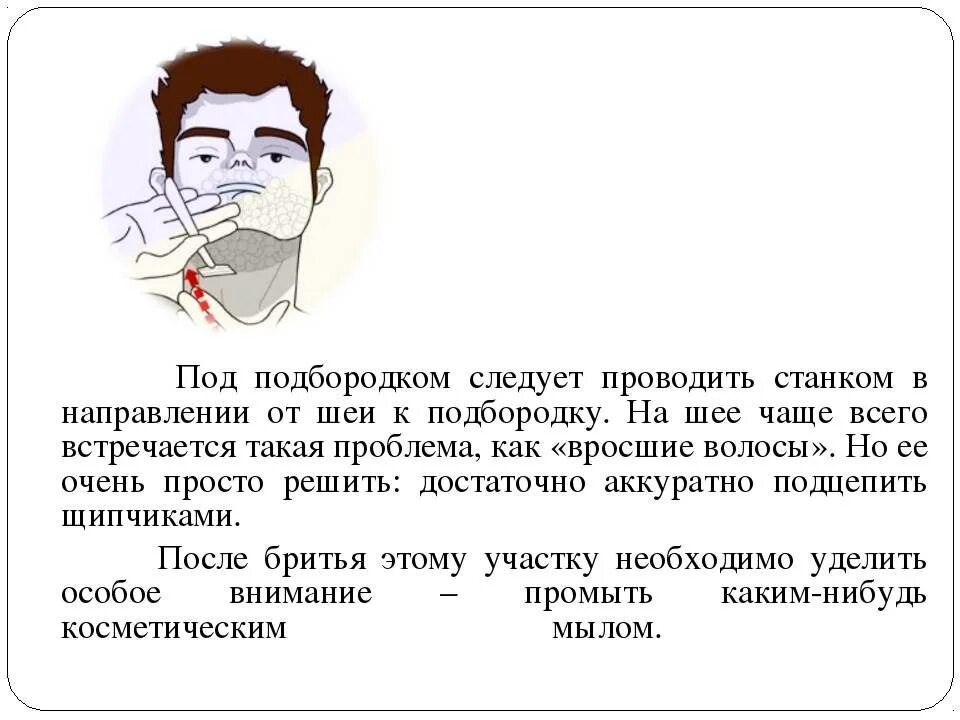 Под подбородком следует проводить станком в направлении от шеи к подбородку. На шее чаще всего встречается такая проблема, как «вросшие волосы». Но ее очень просто решить: достаточно аккуратно подцепить щипчиками.

После бритья этому участку необходимо уделить особое внимание – промыть каким-нибудь косметическим мылом.